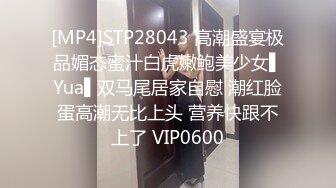 [MP4]STP28043 高潮盛宴极品媚态蜜汁白虎嫩鲍美少女▌Yua▌双马尾居家自慰 潮红脸蛋高潮无比上头 营养快跟不上了 VIP0600